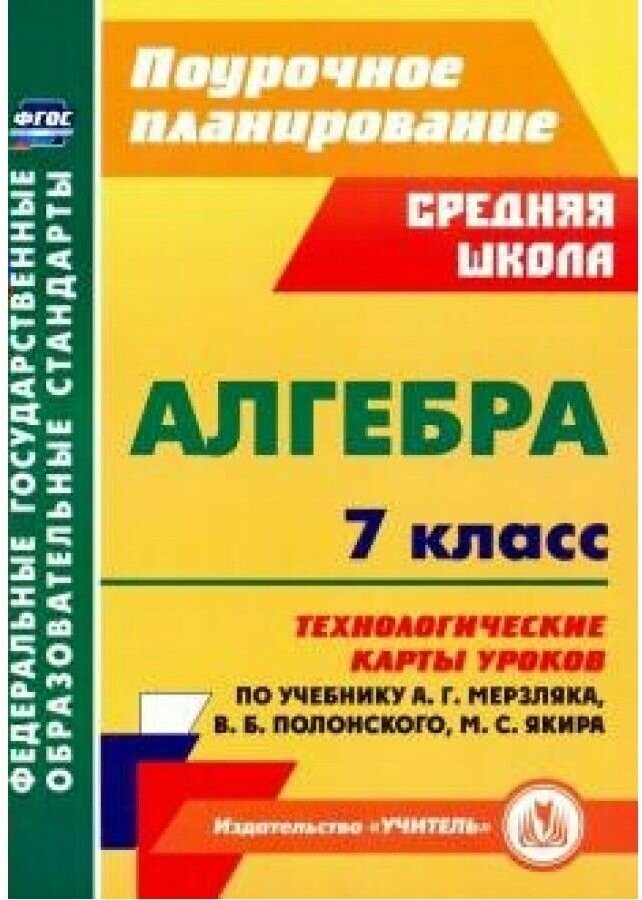 ФГОС

ФЕДЕРАЛЬНЫЕ ГОСУДАРСТВЕННЫЕ ОБРАЗОВАТЕЛЬНЫЕ СТАНДАРТЫ

Поурочное планирование

СРЕДНЯЯ ШКОЛА

АЛГЕБРА

7 класс

ТЕХНОЛОГИЧЕСКИЕ КАРТЫ УРОКОВ

ПО УЧЕБНИКУ А. Г. МЕРЗЛЯКА, В. Б. ПОЛОНСКОГО, М. С. ЯКИРА

Издательство «УЧИТЕЛЬ»